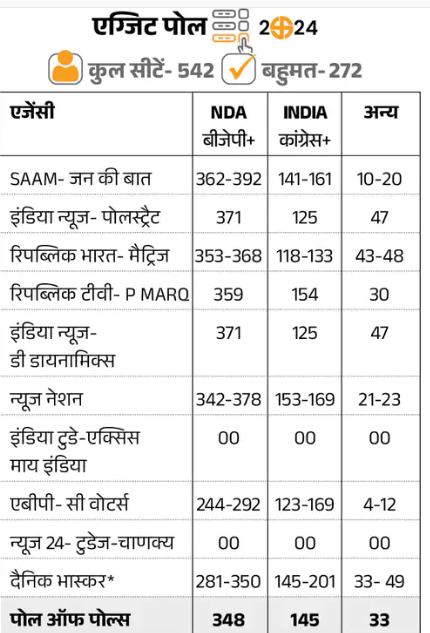 एग्जिट पोल 2024

कुल सीटें- 542 बहुमत- 272

| एजेंसी | NDA बीजेपी+ | INDIA कांग्रेस+ | अन्य |
|---|---|---|---|
| SAAM- जन की बात | 362-392 | 141-161 | 10-20 |
| इंडिया न्यूज- पोलस्ट्रैट | 371 | 125 | 47 |
| रिपब्लिक भारत- मैट्रिज | 353-368 | 118-133 | 43-48 |
| रिपब्लिक टीवी- P MARQ | 359 | 154 | 30 |
| इंडिया न्यूज- डी डायनामिक्स | 371 | 125 | 47 |
| न्यूज नेशन | 342-378 | 153-169 | 21-23 |
| इंडिया टुडे-एक्सिस माय इंडिया | 00 | 00 | 00 |
| एबीपी- सी वोटर्स | 244-292 | 123-169 | 4-12 |
| न्यूज 24- टुडेज-चाणक्य | 00 | 00 | 00 |
| दैनिक भास्कर* | 281-350 | 145-201 | 33- 49 |
| पोल ऑफ पोल्स | 348 | 145 | 33 |